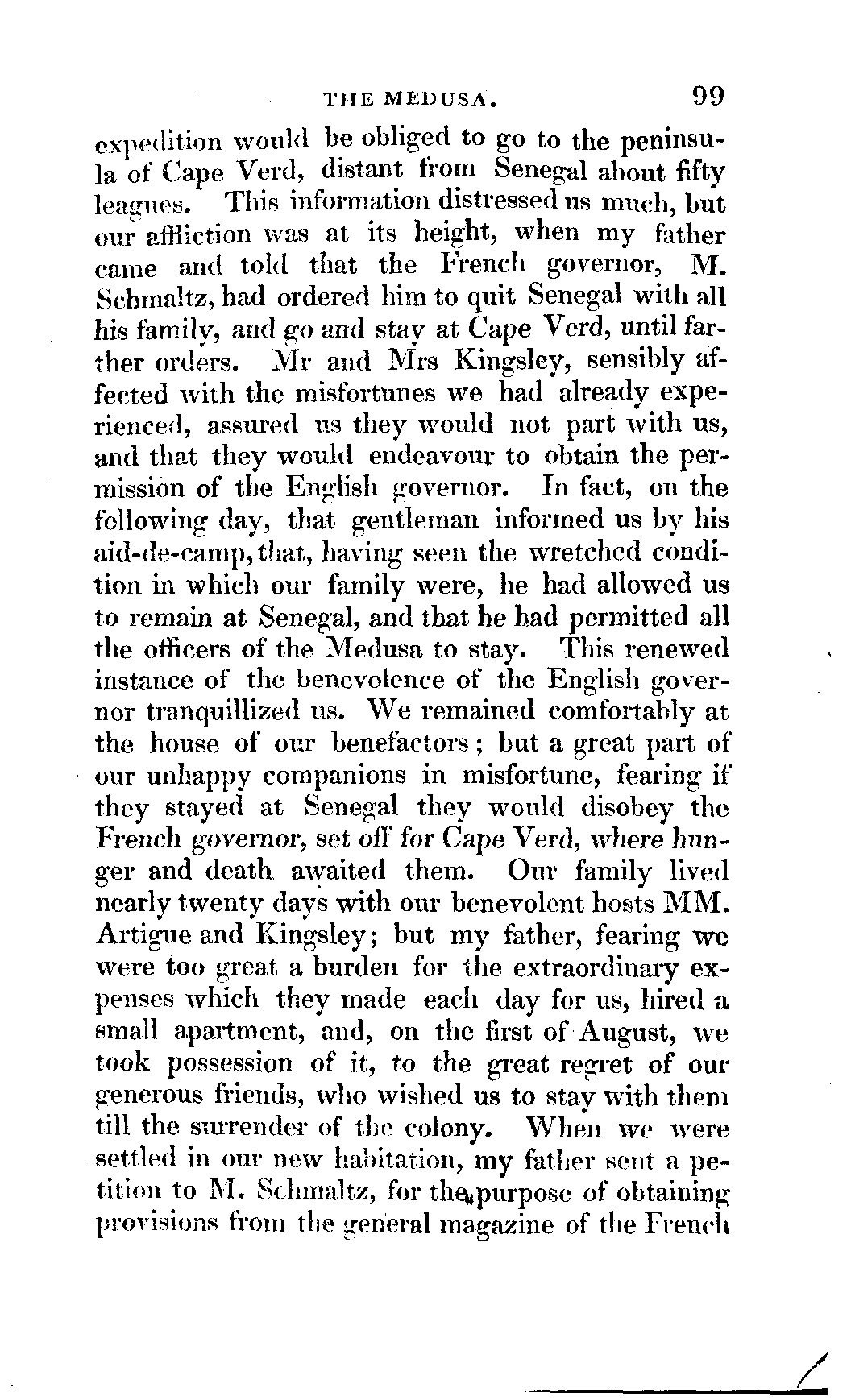 THE MEDUSA. 99

expedition would be obliged to go to the peninsula of Cape Verd, distant from Senegal about fifty leagues. This information distressed us much, but our affliction was at its height, when my father came and told that the French governor, M. Schmaltz, had ordered him to quit Senegal with all his family, and go and stay at Cape Verd, until farther orders. Mr and Mrs Kingsley, sensibly affected with the misfortunes we had already experienced, assured us they would not part with us, and that they would endeavour to obtain the permission of the English governor. In fact, on the following day, that gentleman informed us by his aid-de-camp, that, having seen the wretched condition in which our family were, he had allowed us to remain at Senegal, and that he had permitted all the officers of the Medusa to stay. This renewed instance of the benevolence of the English governor tranquillized us. We remained comfortably at the house of our benefactors; but a great part of our unhappy companions in misfortune, fearing if they stayed at Senegal they would disobey the French governor, set off for Cape Verd, where hunger and death awaited them. Our family lived nearly twenty days with our benevolent hosts MM. Artigue and Kingsley; but my father, fearing we were too great a burden for the extraordinary expenses which they made each day for us, hired a small apartment, and, on the first of August, we took possession of it, to the great regret of our generous friends, who wished us to stay with them till the surrender of the colony. When we were settled in our new habitation, my father sent a petition to M. Schmaltz, for the purpose of obtaining provisions from the general magazine of the French